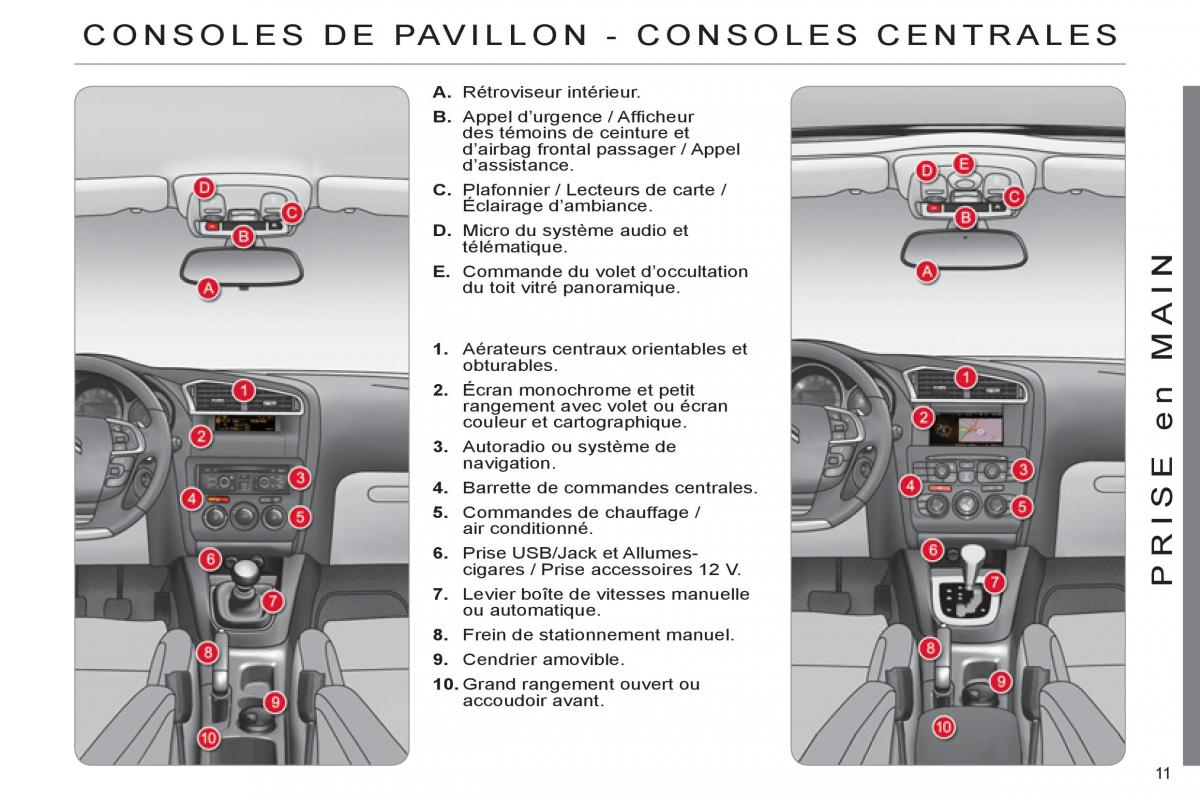 CONSOLES DE PAVILLON - CONSOLES CENTRALES

D
C
B
A

1
2
3
4
5
6
7
8
9
10

A. Rétroviseur intérieur.

B. Appel d'urgence / Afficheur des témoins de ceinture et d'airbag frontal passager / Appel d'assistance.

C. Plafonnier / Lecteurs de carte / Éclairage d'ambiance.

D. Micro du système audio et télématique.

E. Commande du volet d'occultation du toit vitré panoramique.

1. Aérateurs centraux orientables et obturables.

2. Écran monochrome et petit rangement avec volet ou écran couleur et cartographique.

3. Autoradio ou système de navigation.

4. Barrette de commandes centrales.

5. Commandes de chauffage / air conditionné.

6. Prise USB/Jack et Allumes-cigares / Prise accessoires 12 V.

7. Levier boîte de vitesses manuelle ou automatique.

8. Frein de stationnement manuel.

9. Cendrier amovible.

10. Grand rangement ouvert ou accoudoir avant.

D
E
C
B
A

1
2
3
4
5
6
7
8
9
10

PRISE en MAIN

11